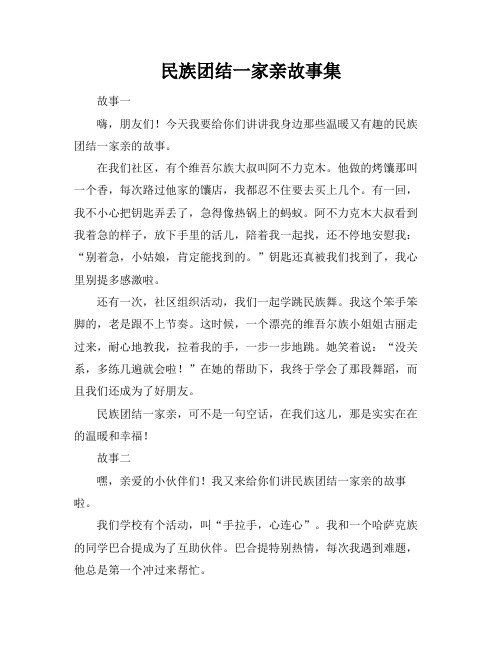 民族团结一家亲故事集

故事一

嗨，朋友们！今天我要给你们讲讲我身边那些温暖又有趣的民族团结一家亲的故事。

在我们社区，有个维吾尔族大叔叫阿不力克木。他做的烤馕那叫一个香，每次路过他家的馕店，我都忍不住要去买上几个。有一回，我不小心把钥匙弄丢了，急得像热锅上的蚂蚁。阿不力克木大叔看到我着急的样子，放下手里的活儿，陪着我一起找，还不停地安慰我：“别着急，小姑娘，肯定能找到的。”钥匙还真被我们找到了，我心里别提多感激啦。

还有一次，社区组织活动，我们一起学跳民族舞。我这个笨手笨脚的，老是跟不上节奏。这时候，一个漂亮的维吾尔族小姐姐古丽走过来，耐心地教我，拉着我的手，一步一步地跳。她笑着说：“没关系，多练几遍就会啦！”在她的帮助下，我终于学会了那段舞蹈，而且我们还成为了好朋友。

民族团结一家亲，可不是一句空话，在我们这儿，那是实实在在的温暖和幸福！

故事二

嘿，亲爱的小伙伴们！我又来给你们讲民族团结一家亲的故事啦。

我们学校有个活动，叫“手拉手，心连心”。我和一个哈萨克族的同学巴合提成为了互助伙伴。巴合提特别热情，每次我遇到难题，他总是第一个冲过来帮忙。